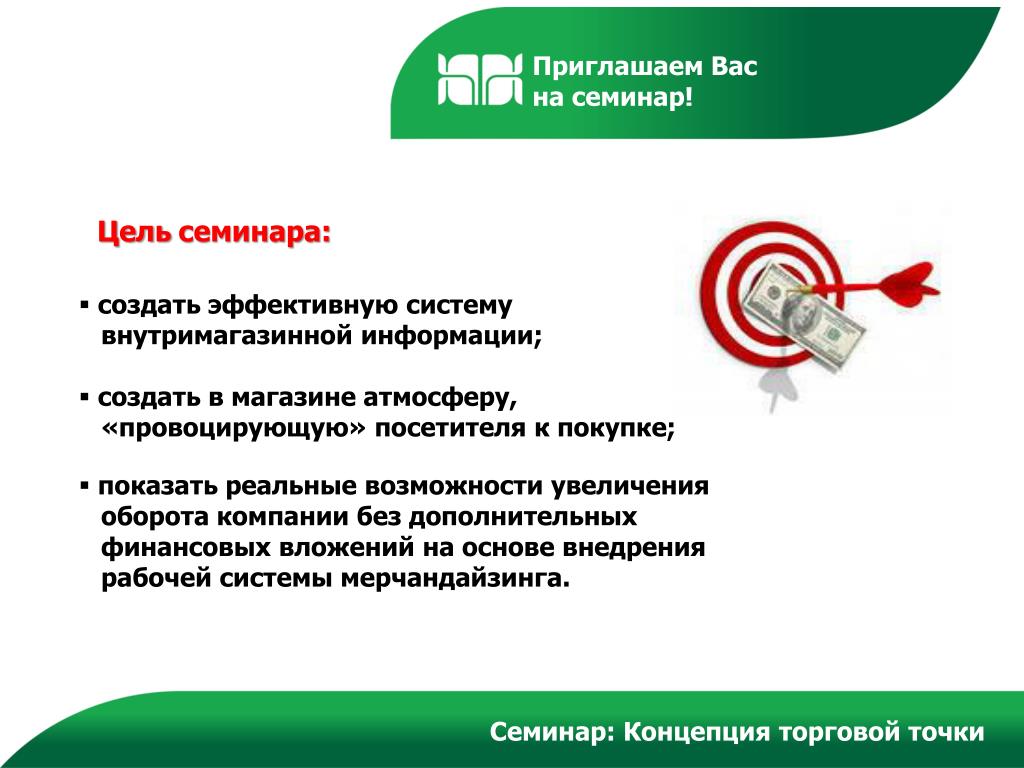 Приглашаем Вас
на семинар!

Цель семинара:

▪ создать эффективную систему внутримагазинной информации;

▪ создать в магазине атмосферу, «провоцирующую» посетителя к покупке;

▪ показать реальные возможности увеличения оборота компании без дополнительных финансовых вложений на основе внедрения рабочей системы мерчандайзинга.

Семинар: Концепция торговой точки